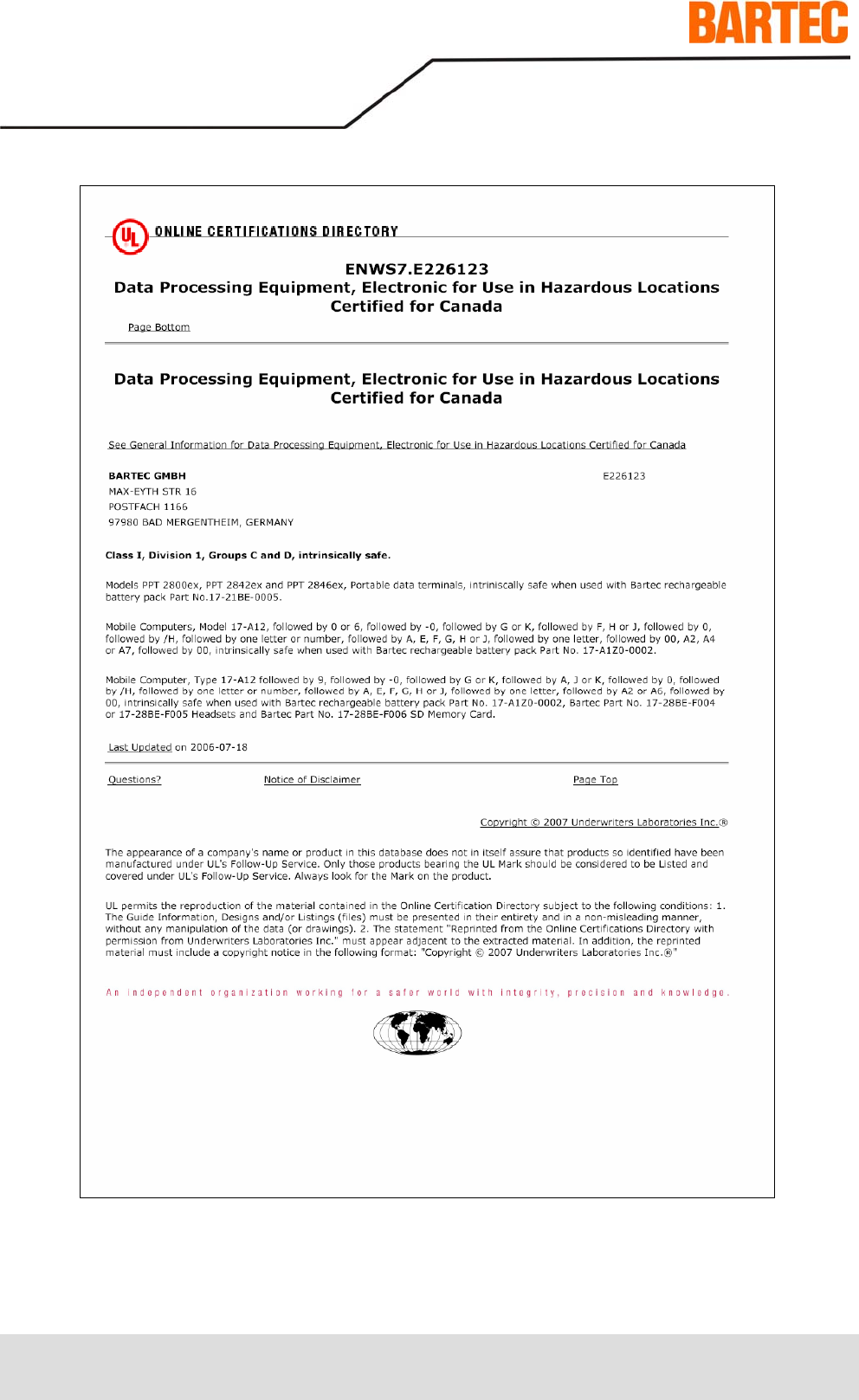 BARTEC

UL ONLINE CERTIFICATIONS DIRECTORY

ENWS7.E226123
Data Processing Equipment, Electronic for Use in Hazardous Locations
Certified for Canada

Page Bottom

Data Processing Equipment, Electronic for Use in Hazardous Locations
Certified for Canada

See General Information for Data Processing Equipment, Electronic for Use in Hazardous Locations Certified for Canada

BARTEC GMBH
MAX-EYTH STR 16
POSTFACH 1166
97980 BAD MERGENTHEIM, GERMANY

E226123

Class I, Division 1, Groups C and D, intrinsically safe.

Models PPT 2800ex, PPT 2842ex and PPT 2846ex, Portable data terminals, intriniscally safe when used with Bartec rechargeable battery pack Part No.17-21BE-0005.

Mobile Computers, Model 17-A12, followed by 0 or 6, followed by -0, followed by G or K, followed by F, H or J, followed by 0, followed by /H, followed by one letter or number, followed by A, E, F, G, H or J, followed by one letter, followed by 00, A2, A4 or A7, followed by 00, intrinsically safe when used with Bartec rechargeable battery pack Part No. 17-A1Z0-0002.

Mobile Computer, Type 17-A12 followed by 9, followed by -0, followed by G or K, followed by A, J or K, followed by 0, followed by /H, followed by one letter or number, followed by A, E, F, G, H or J, followed by one letter, followed by A2 or A6, followed by 00, intrinsically safe when used with Bartec rechargeable battery pack Part No. 17-A1Z0-0002, Bartec Part No. 17-28BE-F004 or 17-28BE-F005 Headsets and Bartec Part No. 17-28BE-F006 SD Memory Card.

Last Updated on 2006-07-18

Questions? Notice of Disclaimer Page Top

Copyright © 2007 Underwriters Laboratories Inc.®

The appearance of a company's name or product in this database does not in itself assure that products so identified have been manufactured under UL's Follow-Up Service. Only those products bearing the UL Mark should be considered to be Listed and covered under UL's Follow-Up Service. Always look for the Mark on the product.

UL permits the reproduction of the material contained in the Online Certification Directory subject to the following conditions: 1. The Guide Information, Designs and/or Listings (files) must be presented in their entirety and in a non-misleading manner, without any manipulation of the data (or drawings). 2. The statement "Reprinted from the Online Certifications Directory with permission from Underwriters Laboratories Inc." must appear adjacent to the extracted material. In addition, the reprinted material must include a copyright notice in the following format: "Copyright © 2007 Underwriters Laboratories Inc.®"

An independent organization working for a safer world with integrity, precision and knowledge.